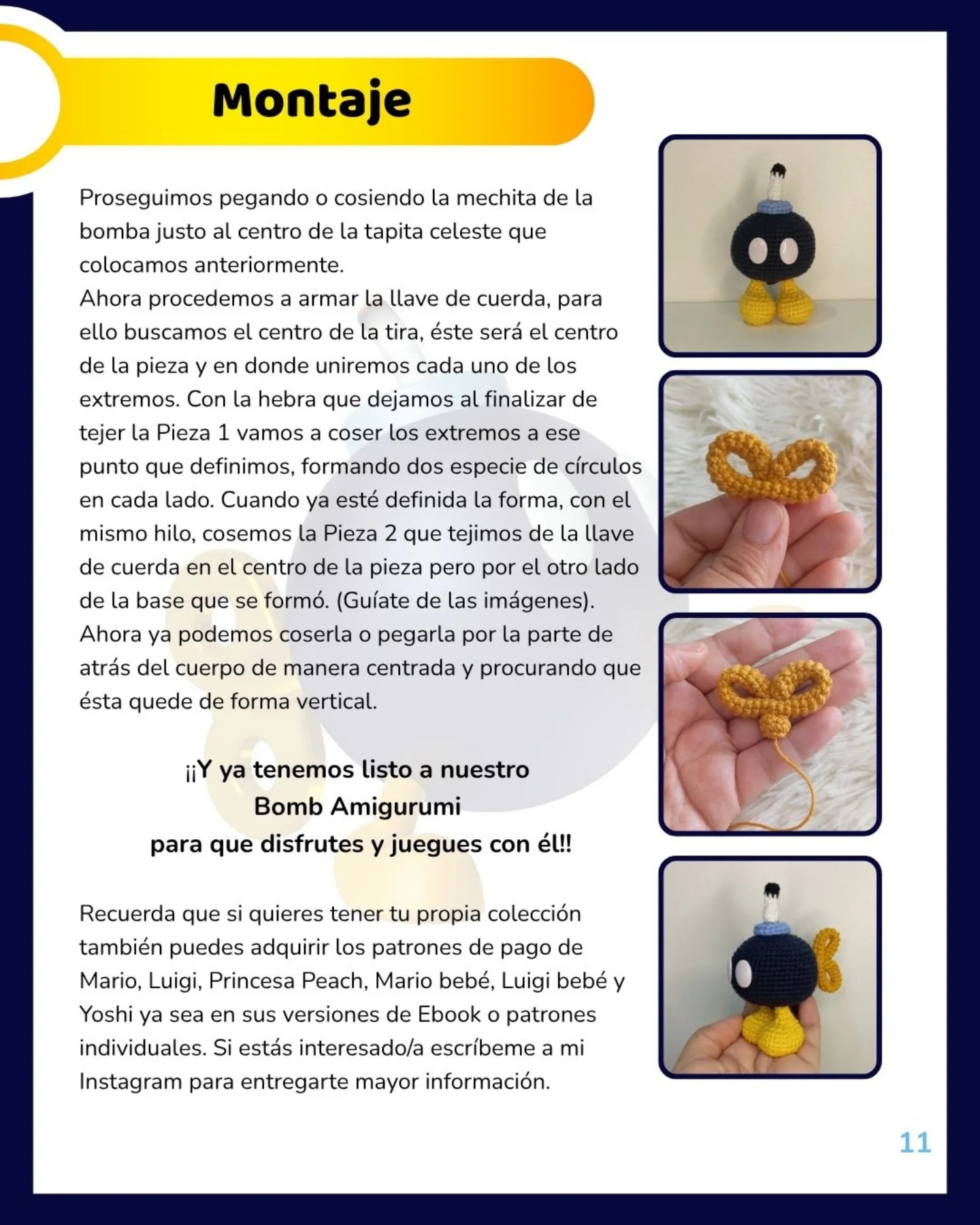 Montaje

Proseguimos pegando o cosiendo la mechita de la bomba justo al centro de la tapita celeste que colocamos anteriormente.
Ahora procedemos a armar la llave de cuerda, para ello buscamos el centro de la tira, éste será el centro de la pieza y en donde uniremos cada uno de los extremos. Con la hebra que dejamos al finalizar de tejer la Pieza 1 vamos a coser los extremos a ese punto que definimos, formando dos especie de círculos en cada lado. Cuando ya esté definida la forma, con el mismo hilo, cosemos la Pieza 2 que tejimos de la llave de cuerda en el centro de la pieza pero por el otro lado de la base que se formó. (Guíate de las imágenes).
Ahora ya podemos coserla o pegarla por la parte de atrás del cuerpo de manera centrada y procurando que ésta quede de forma vertical.

¡¡Y ya tenemos listo a nuestro Bomb Amigurumi para que disfrutes y juegues con él!!

Recuerda que si quieres tener tu propia colección también puedes adquirir los patrones de pago de Mario, Luigi, Princesa Peach, Mario bebé, Luigi bebé y Yoshi ya sea en sus versiones de Ebook o patrones individuales. Si estás interesado/a escríbeme a mi Instagram para entregarte mayor información.

11